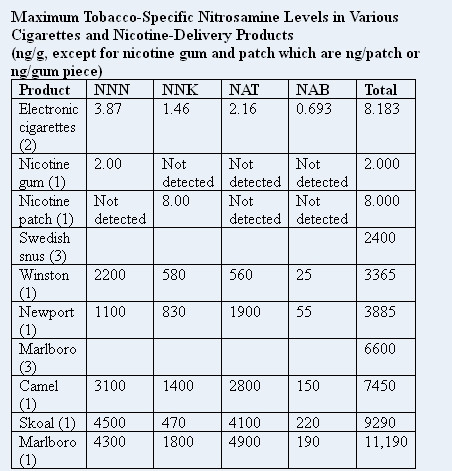 Maximun Tobacco-Specific Nitrosamine Levels in Various Cigarettes and Nicotine-Delivery Products
(ng/g, except for nicotine gum and patch which are ng/patch or ng/gum piece)

| Product | NNN | NNK | NAT | NAB | Total |
|---|---|---|---|---|---|
| Electronic cigarettes (2) | 3.87 | 1.46 | 2.16 | 0.693 | 8.183 |
| Nicotine gum (1) | 2.00 | Not detected | Not detected | Not detected | 2.000 |
| Nicotine patch (1) | Not detected | 8.00 | Not detected | Not detected | 8.000 |
| Swedish snus (3) | | | | | 2400 |
| Winston (1) | 2200 | 580 | 560 | 25 | 3365 |
| Newport (1) | 1100 | 830 | 1900 | 55 | 3885 |
| Marlboro (3) | | | | | 6600 |
| Camel (1) | 3100 | 1400 | 2800 | 150 | 7450 |
| Skoal (1) | 4500 | 470 | 4100 | 220 | 9290 |
| Marlboro (1) | 4300 | 1800 | 4900 | 190 | 11,190 |